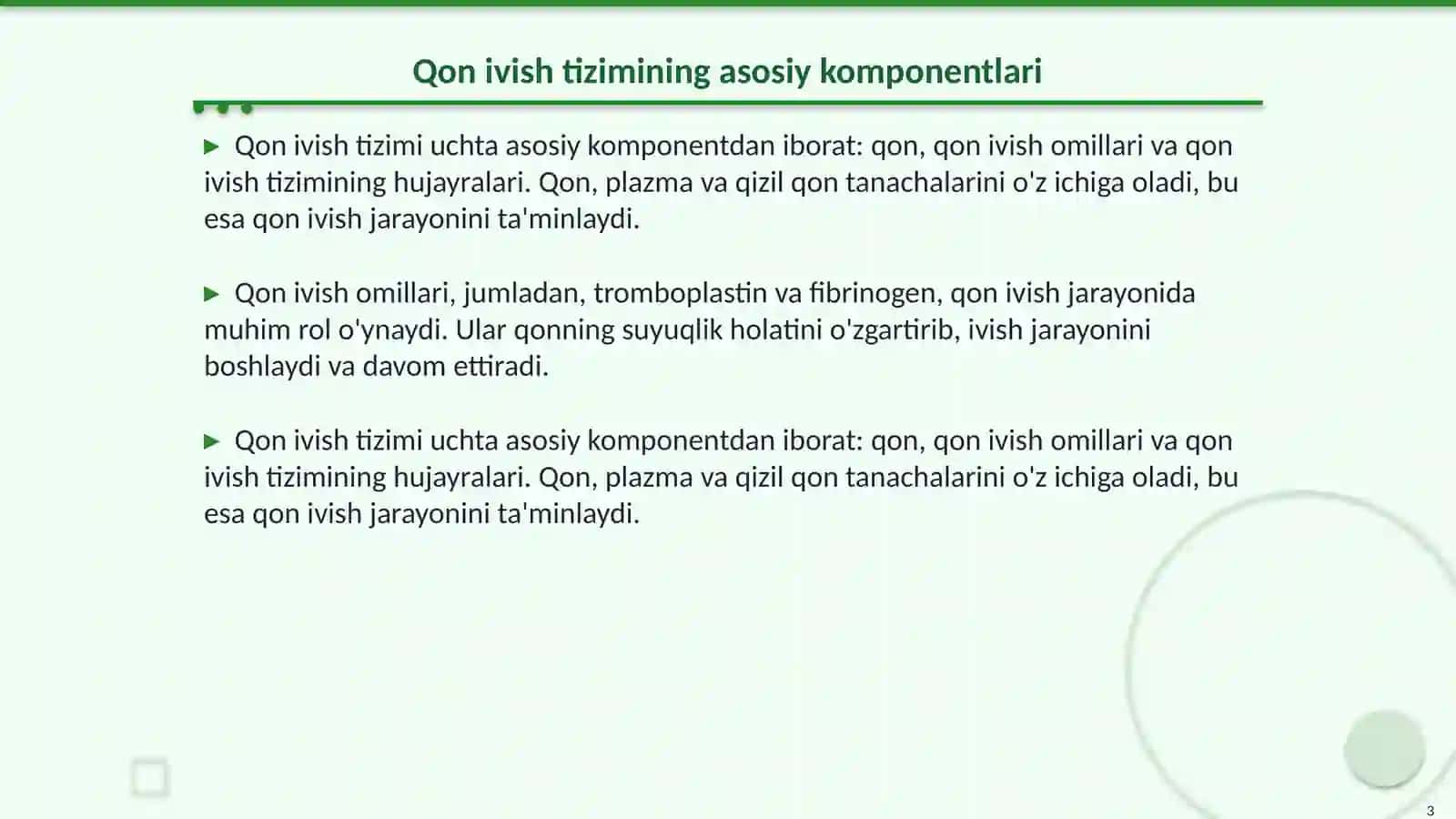 Qon ivish tizimining asosiy komponentlari

▶ Qon ivish tizimi uchta asosiy komponentdan iborat: qon, qon ivish omillari va qon ivish tizimining hujayralari. Qon, plazma va qizil qon tanachalarini o'z ichiga oladi, bu esa qon ivish jarayonini ta'minlaydi.

▶ Qon ivish omillari, jumladan, tromboplastin va fibrinogen, qon ivish jarayonida muhim rol o'ynaydi. Ular qonning suyuqlik holatini o'zgartirib, ivish jarayonini boshlaydi va davom ettiradi.

▶ Qon ivish tizimi uchta asosiy komponentdan iborat: qon, qon ivish omillari va qon ivish tizimining hujayralari. Qon, plazma va qizil qon tanachalarini o'z ichiga oladi, bu esa qon ivish jarayonini ta'minlaydi.

3